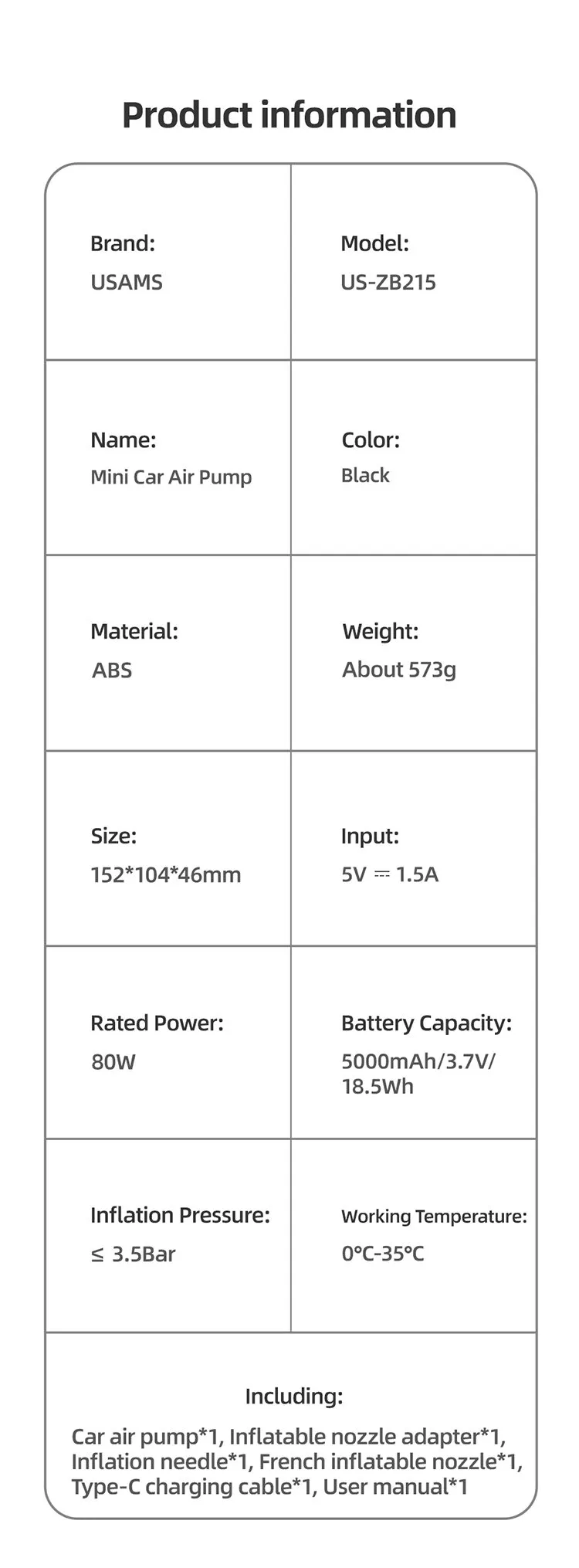 Product information

| | |
|---|---|
| Brand: USAMS | Model: US-ZB215 |
| Name: Mini Car Air Pump | Color: Black |
| Material: ABS | Weight: About 573g |
| Size: 152*104*46mm | Input: 5V ⎓ 1.5A |
| Rated Power: 80W | Battery Capacity: 5000mAh/3.7V/ 18.5Wh |
| Inflation Pressure: ≤ 3.5Bar | Working Temperature: 0°C-35°C |

Including:
Car air pump*1, Inflatable nozzle adapter*1, Inflation needle*1, French inflatable nozzle*1, Type-C charging cable*1, User manual*1